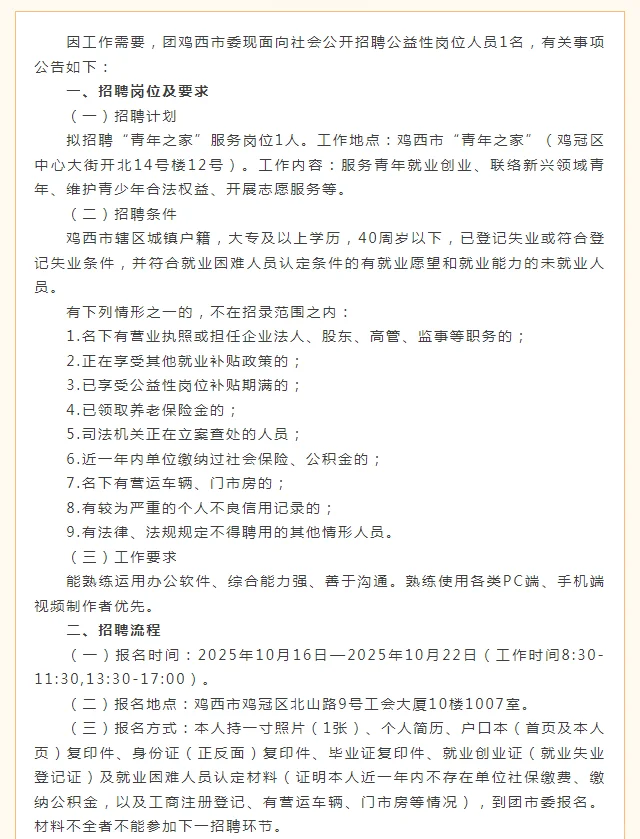 因工作需要，团鸡西市委现面向社会公开招聘公益性岗位人员1名，有关事项公告如下：

一、招聘岗位及要求

（一）招聘计划

拟招聘“青年之家”服务岗位1人。工作地点：鸡西市“青年之家”（鸡冠区中心大街开北14号楼12号）。工作内容：服务青年就业创业、联络新兴领域青年、维护青少年合法权益、开展志愿服务等。

（二）招聘条件

鸡西市辖区城镇户籍，大专及以上学历，40周岁以下，已登记失业或符合登记失业条件，并符合就业困难人员认定条件的有就业愿望和就业能力的未就业人员。

有下列情形之一的，不在招录范围之内：

1.名下有营业执照或担任企业法人、股东、高管、监事等职务的；

2.正在享受其他就业补贴政策的；

3.已享受公益性岗位补贴期满的；

4.已领取养老保险金的；

5.司法机关正在立案查处的人员；

6.近一年内单位缴纳过社会保险、公积金的；

7.名下有营运车辆、门市房的；

8.有较为严重的个人不良信用记录的；

9.有法律、法规规定不得聘用的其他情形人员。

（三）工作要求

能熟练运用办公软件、综合能力强、善于沟通。熟练使用各类PC端、手机端视频制作者优先。

二、招聘流程

（一）报名时间：2025年10月16日—2025年10月22日（工作时间8:30-11:30,13:30-17:00）。

（二）报名地点：鸡西市鸡冠区北山路9号工会大厦10楼1007室。

（三）报名方式：本人持一寸照片（1张）、个人简历、户口本（首页及本人页）复印件、身份证（正反面）复印件、毕业证复印件、就业创业证（就业失业登记证）及就业困难人员认定材料（证明本人近一年内不存在单位社保缴费、缴纳公积金，以及工商注册登记、有营运车辆、门市房等情况），到团市委报名。材料不全者不能参加下一招聘环节。